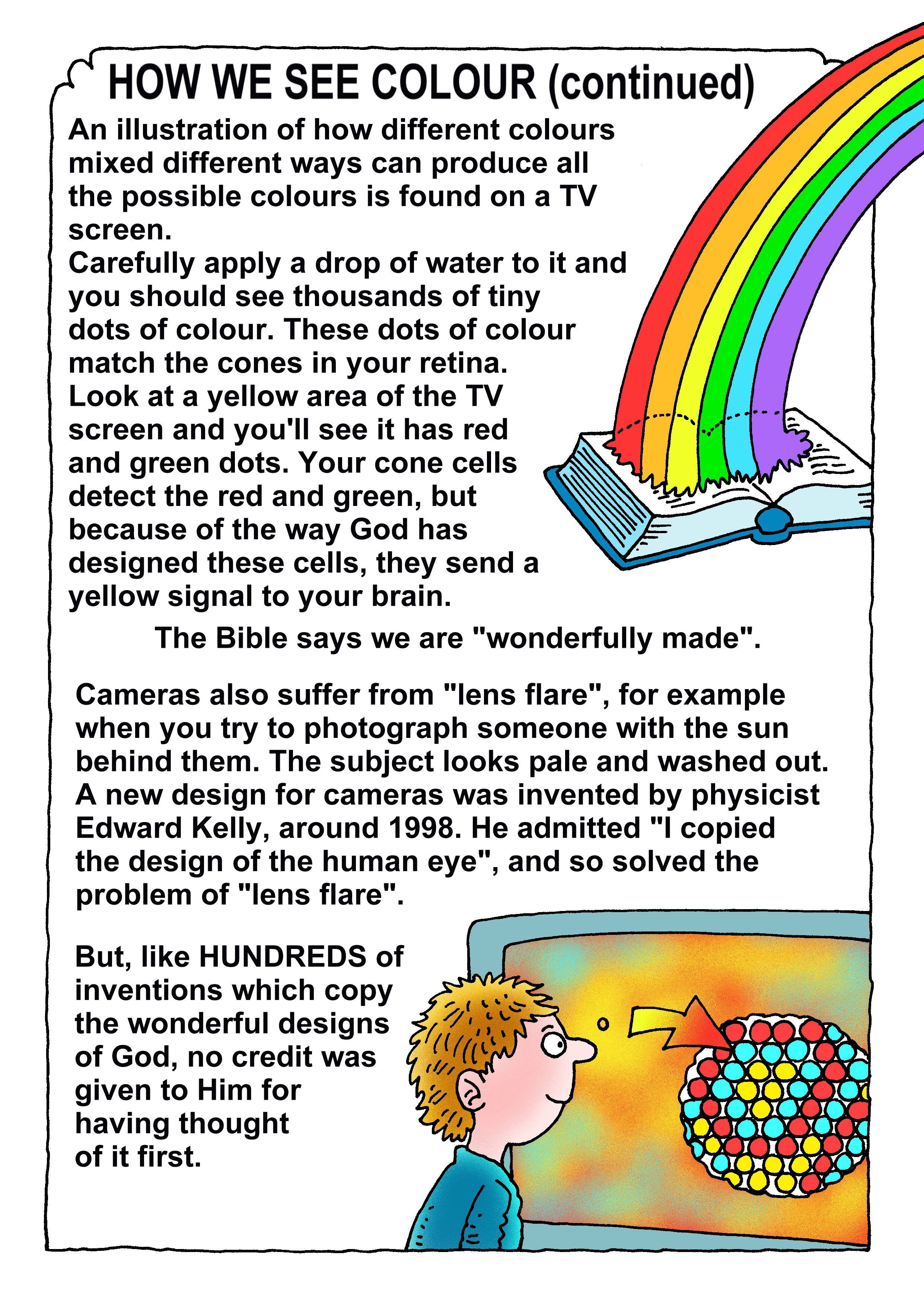 HOW WE SEE COLOUR (continued)

An illustration of how different colours mixed different ways can produce all the possible colours is found on a TV screen.
Carefully apply a drop of water to it and you should see thousands of tiny dots of colour. These dots of colour match the cones in your retina.
Look at a yellow area of the TV screen and you'll see it has red and green dots. Your cone cells detect the red and green, but because of the way God has designed these cells, they send a yellow signal to your brain.

The Bible says we are "wonderfully made".

Cameras also suffer from "lens flare", for example when you try to photograph someone with the sun behind them. The subject looks pale and washed out. A new design for cameras was invented by physicist Edward Kelly, around 1998. He admitted "I copied the design of the human eye", and so solved the problem of "lens flare".

But, like HUNDREDS of inventions which copy the wonderful designs of God, no credit was given to Him for having thought of it first.